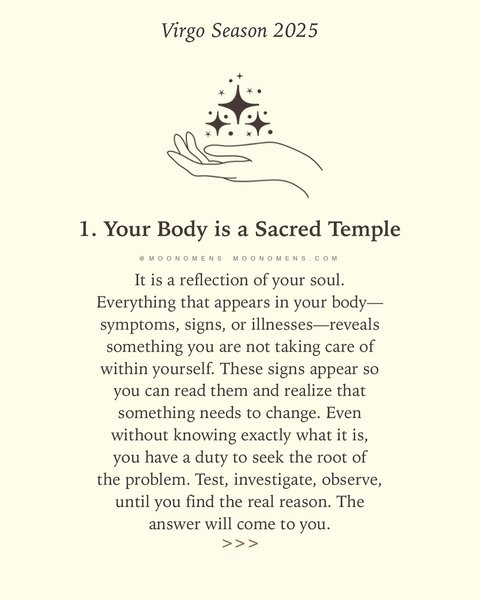 Virgo Season 2025

1. Your Body is a Sacred Temple

@MOONOMENS MOONOMENS.COM

It is a reflection of your soul. Everything that appears in your body—symptoms, signs, or illnesses—reveals something you are not taking care of within yourself. These signs appear so you can read them and realize that something needs to change. Even without knowing exactly what it is, you have a duty to seek the root of the problem. Test, investigate, observe, until you find the real reason. The answer will come to you.

>>>